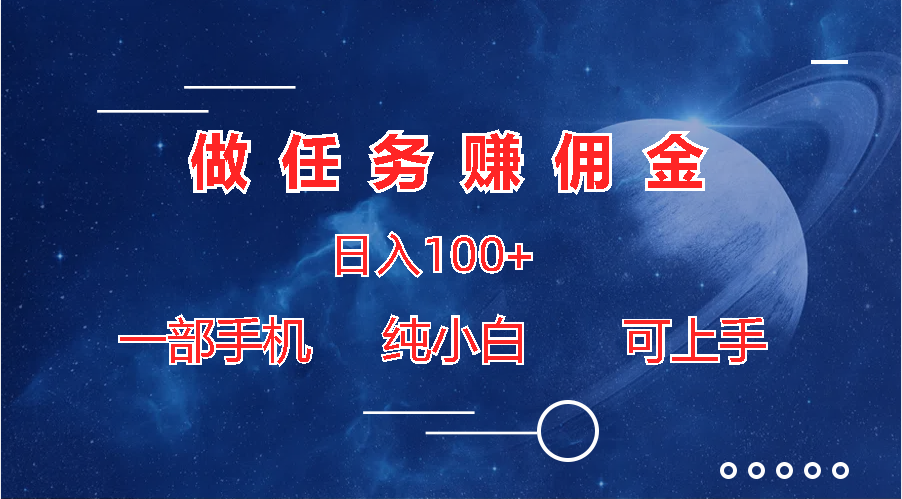 做任务赚佣金

日入100+

一部手机　纯小白　可上手